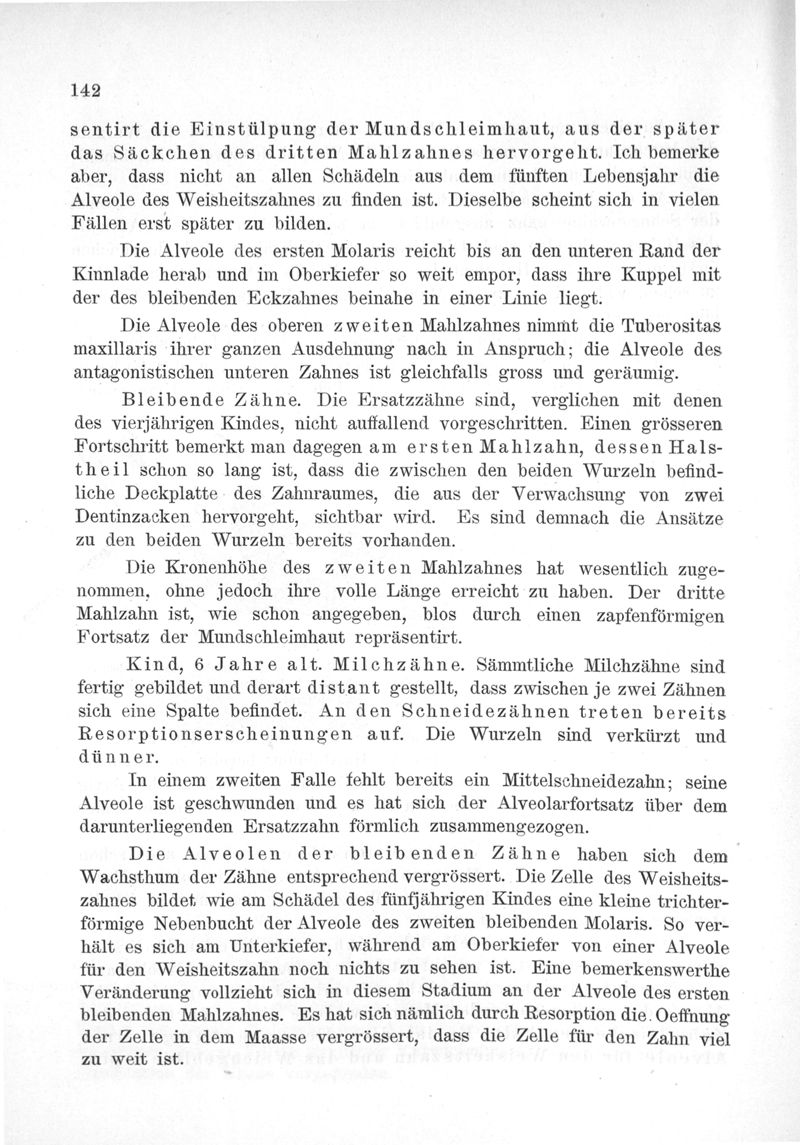 142

sentirt die Einstülpung der Mundschleimhaut, aus der später das Säckchen des dritten Mahlzahnes hervorgeht. Ich bemerke aber, dass nicht an allen Schädeln aus dem fünften Lebensjahr die Alveole des Weisheitszahnes zu finden ist. Dieselbe scheint sich in vielen Fällen erst später zu bilden.

Die Alveole des ersten Molaris reicht bis an den unteren Rand der Kinnlade herab und im Oberkiefer so weit empor, dass ihre Kuppel mit der des bleibenden Eckzahnes beinahe in einer Linie liegt.

Die Alveole des oberen zweiten Mahlzahnes nimmt die Tuberositas maxillaris ihrer ganzen Ausdehnung nach in Anspruch; die Alveole des antagonistischen unteren Zahnes ist gleichfalls gross und geräumig.

Bleibende Zähne. Die Ersatzzähne sind, verglichen mit denen des vierjährigen Kindes, nicht auffallend vorgeschritten. Einen grösseren Fortschritt bemerkt man dagegen am ersten Mahlzahn, dessen Halstheil schon so lang ist, dass die zwischen den beiden Wurzeln befindliche Deckplatte des Zahnraumes, die aus der Verwachsung von zwei Dentinzacken hervorgeht, sichtbar wird. Es sind demnach die Ansätze zu den beiden Wurzeln bereits vorhanden.

Die Kronenhöhe des zweiten Mahlzahnes hat wesentlich zugenommen, ohne jedoch ihre volle Länge erreicht zu haben. Der dritte Mahlzahn ist, wie schon angegeben, blos durch einen zapfenförmigen Fortsatz der Mundschleimhaut repräsentirt.

Kind, 6 Jahre alt. Milchzähne. Sämmtliche Milchzähne sind fertig gebildet und derart distant gestellt, dass zwischen je zwei Zähnen sich eine Spalte befindet. An den Schneidezähnen treten bereits Resorptionserscheinungen auf. Die Wurzeln sind verkürzt und dünner.

In einem zweiten Falle fehlt bereits ein Mittelschneidezahn; seine Alveole ist geschwunden und es hat sich der Alveolarfortsatz über dem darunterliegenden Ersatzzahn förmlich zusammengezogen.

Die Alveolen der bleibenden Zähne haben sich dem Wachsthum der Zähne entsprechend vergrössert. Die Zelle des Weisheitszahnes bildet wie am Schädel des fünfjährigen Kindes eine kleine trichterförmige Nebenbucht der Alveole des zweiten bleibenden Molaris. So verhält es sich am Unterkiefer, während am Oberkiefer von einer Alveole für den Weisheitszahn noch nichts zu sehen ist. Eine bemerkenswerthe Veränderung vollzieht sich in diesem Stadium an der Alveole des ersten bleibenden Mahlzahnes. Es hat sich nämlich durch Resorption die Oeffnung der Zelle in dem Maasse vergrössert, dass die Zelle für den Zahn viel zu weit ist.